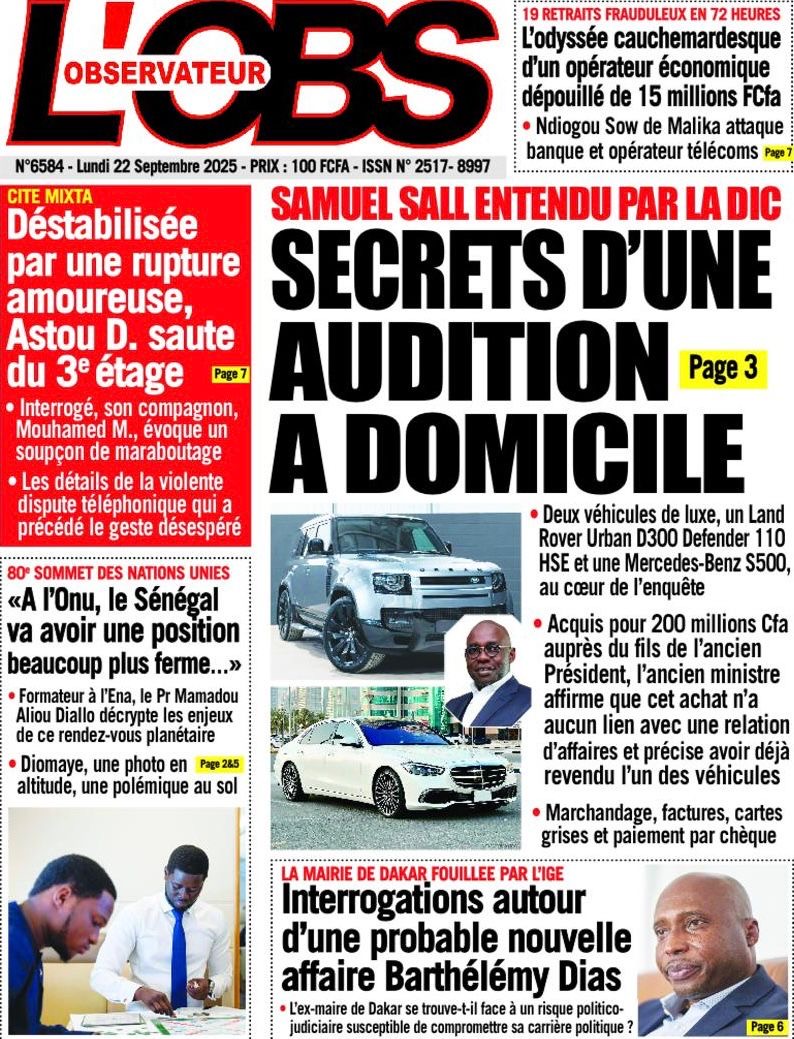 L'OBS
OBSERVATEUR

N°6584 - Lundi 22 Septembre 2025 - PRIX : 100 FCFA - ISSN N° 2517- 8997

19 RETRAITS FRAUDULEUX EN 72 HEURES
L'odyssée cauchemardesque d'un opérateur économique dépouillé de 15 millions FCfa
• Ndiogou Sow de Malika attaque banque et opérateur télécoms Page 7

CITE MIXTA
Déstabilisée par une rupture amoureuse, Astou D. saute du 3e étage Page 7
• Interrogé, son compagnon, Mouhamed M., évoque un soupçon de maraboutage
• Les détails de la violente dispute téléphonique qui a précédé le geste désespéré

SAMUEL SALL ENTENDU PAR LA DIC
SECRETS D'UNE AUDITION A DOMICILE Page 3
• Deux véhicules de luxe, un Land Rover Urban D300 Defender 110 HSE et une Mercedes-Benz S500, au cœur de l'enquête
• Acquis pour 200 millions Cfa auprès du fils de l'ancien Président, l'ancien ministre affirme que cet achat n'a aucun lien avec une relation d'affaires et précise avoir déjà revendu l'un des véhicules
• Marchandage, factures, cartes grises et paiement par chèque

80e SOMMET DES NATIONS UNIES
«A l'Onu, le Sénégal va avoir une position beaucoup plus ferme...»
• Formateur à l'Ena, le Pr Mamadou Aliou Diallo décrypte les enjeux de ce rendez-vous planétaire
• Diomaye, une photo en altitude, une polémique au sol Page 2&5

LA MAIRIE DE DAKAR FOUILLEE PAR L'IGE
Interrogations autour d'une probable nouvelle affaire Barthélémy Dias
• L'ex-maire de Dakar se trouve-t-il face à un risque politico-judiciaire susceptible de compromettre sa carrière politique ?
Page 6